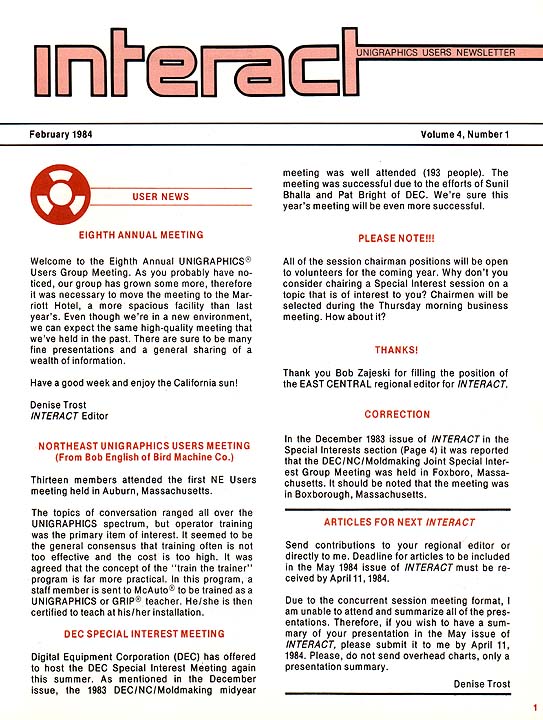 interact UNIGRAPHICS USERS NEWSLETTER

February 1984

Volume 4, Number 1

USER NEWS

EIGHTH ANNUAL MEETING

Welcome to the Eighth Annual UNIGRAPHICS® Users Group Meeting. As you probably have noticed, our group has grown some more, therefore it was necessary to move the meeting to the Marriott Hotel, a more spacious facility than last year's. Even though we're in a new environment, we can expect the same high-quality meeting that we've held in the past. There are sure to be many fine presentations and a general sharing of a wealth of information.

Have a good week and enjoy the California sun!

Denise Trost
INTERACT Editor

NORTHEAST UNIGRAPHICS USERS MEETING
(From Bob English of Bird Machine Co.)

Thirteen members attended the first NE Users meeting held in Auburn, Massachusetts.

The topics of conversation ranged all over the UNIGRAPHICS spectrum, but operator training was the primary item of interest. It seemed to be the general consensus that training often is not too effective and the cost is too high. It was agreed that the concept of the "train the trainer" program is far more practical. In this program, a staff member is sent to McAuto® to be trained as a UNIGRAPHICS or GRIP® teacher. He/she is then certified to teach at his/her installation.

DEC SPECIAL INTEREST MEETING

Digital Equipment Corporation (DEC) has offered to host the DEC Special Interest Meeting again this summer. As mentioned in the December issue, the 1983 DEC/NC/Moldmaking midyear meeting was well attended (193 people). The meeting was successful due to the efforts of Sunil Bhalla and Pat Bright of DEC. We're sure this year's meeting will be even more successful.

PLEASE NOTE!!!

All of the session chairman positions will be open to volunteers for the coming year. Why don't you consider chairing a Special Interest session on a topic that is of interest to you? Chairmen will be selected during the Thursday morning business meeting. How about it?

THANKS!

Thank you Bob Zajeski for filling the position of the EAST CENTRAL regional editor for INTERACT.

CORRECTION

In the December 1983 issue of INTERACT in the Special Interests section (Page 4) it was reported that the DEC/NC/Moldmaking Joint Special Interest Group Meeting was held in Foxboro, Massachusetts. It should be noted that the meeting was in Boxborough, Massachusetts.

ARTICLES FOR NEXT INTERACT

Send contributions to your regional editor or directly to me. Deadline for articles to be included in the May 1984 issue of INTERACT must be received by April 11, 1984.

Due to the concurrent session meeting format, I am unable to attend and summarize all of the presentations. Therefore, if you wish to have a summary of your presentation in the May issue of INTERACT, please submit it to me by April 11, 1984. Please, do not send overhead charts, only a presentation summary.

Denise Trost

1